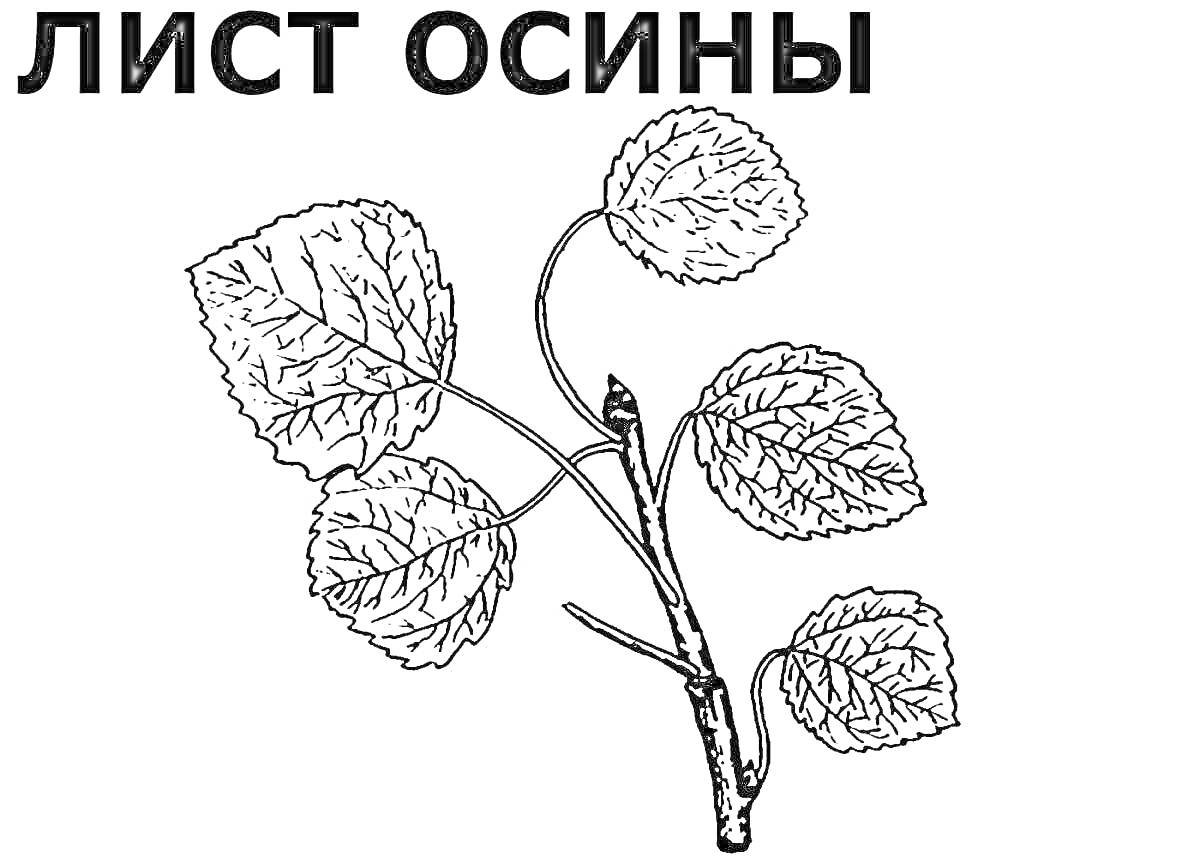 ЛИСТ ОСИНЫ